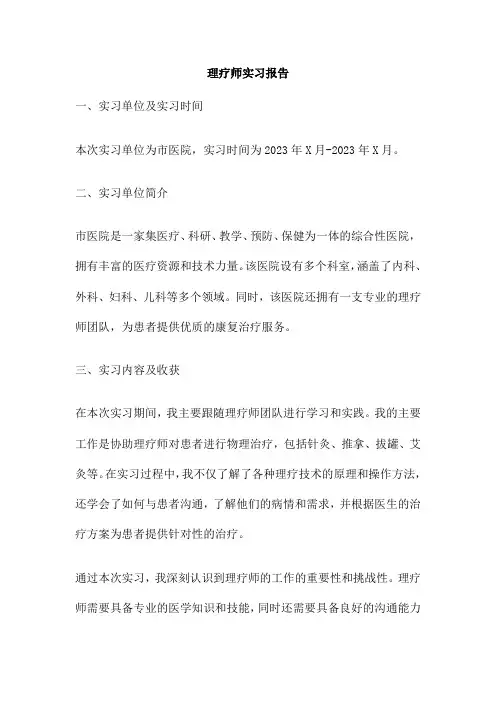 理疗师实习报告

一、实习单位及实习时间

本次实习单位为市医院，实习时间为2023年X月-2023年X月。

二、实习单位简介

市医院是一家集医疗、科研、教学、预防、保健为一体的综合性医院，拥有丰富的医疗资源和技术力量。该医院设有多个科室，涵盖了内科、外科、妇科、儿科等多个领域。同时，该医院还拥有一支专业的理疗师团队，为患者提供优质的康复治疗服务。

三、实习内容及收获

在本次实习期间，我主要跟随理疗师团队进行学习和实践。我的主要工作是协助理疗师对患者进行物理治疗，包括针灸、推拿、拔罐、艾灸等。在实习过程中，我不仅了解了各种理疗技术的原理和操作方法，还学会了如何与患者沟通，了解他们的病情和需求，并根据医生的治疗方案为患者提供针对性的治疗。

通过本次实习，我深刻认识到理疗师的工作的重要性和挑战性。理疗师需要具备专业的医学知识和技能，同时还需要具备良好的沟通能力